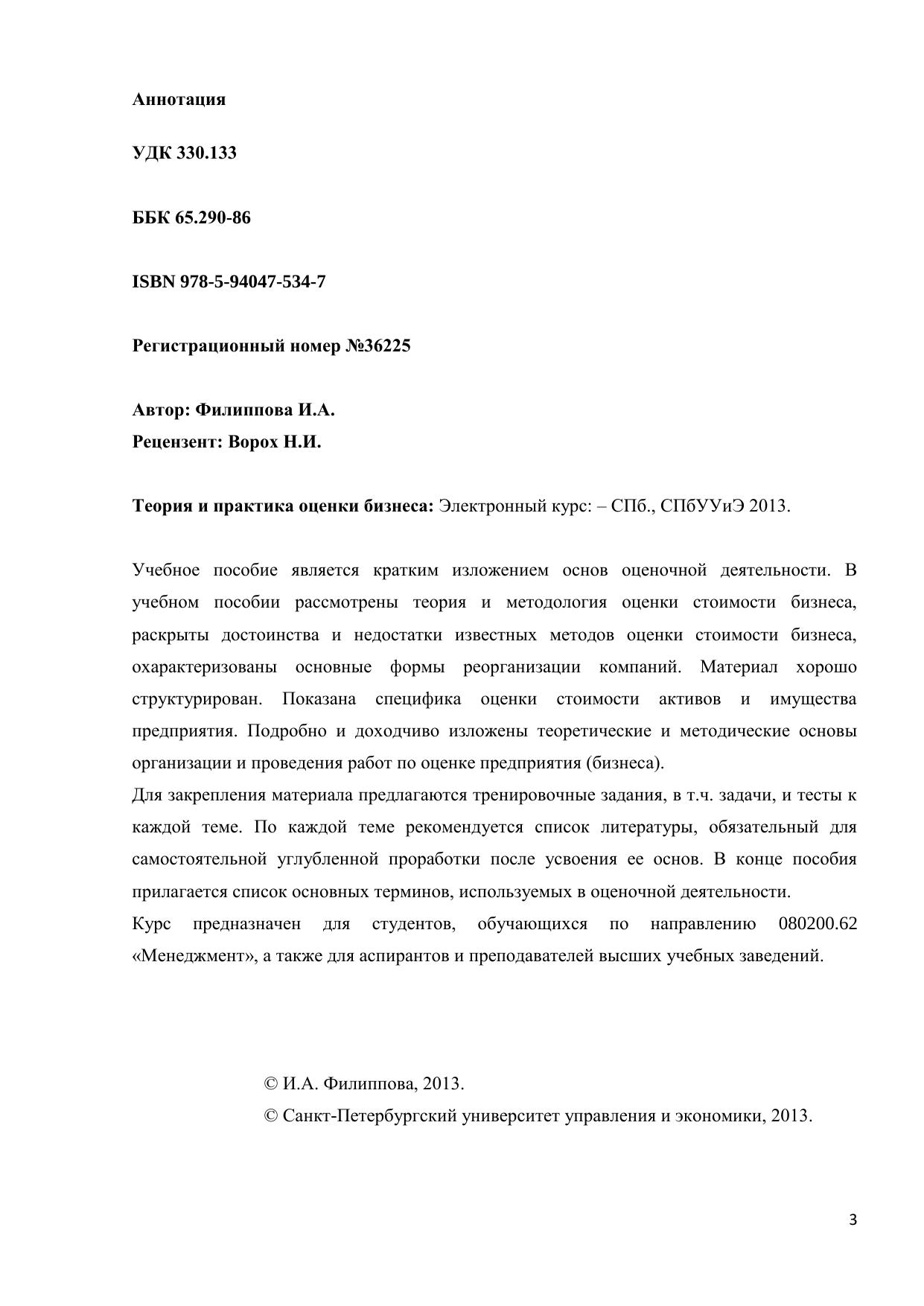 Аннотация

УДК 330.133

ББК 65.290-86

ISBN 978-5-94047-534-7

Регистрационный номер №36225

Автор: Филиппова И.А.
Рецензент: Ворох Н.И.

Теория и практика оценки бизнеса: Электронный курс: – СПб., СПбУУиЭ 2013.

Учебное пособие является кратким изложением основ оценочной деятельности. В учебном пособии рассмотрены теория и методология оценки стоимости бизнеса, раскрыты достоинства и недостатки известных методов оценки стоимости бизнеса, охарактеризованы основные формы реорганизации компаний. Материал хорошо структурирован. Показана специфика оценки стоимости активов и имущества предприятия. Подробно и доходчиво изложены теоретические и методические основы организации и проведения работ по оценке предприятия (бизнеса).
Для закрепления материала предлагаются тренировочные задания, в т.ч. задачи, и тесты к каждой теме. По каждой теме рекомендуется список литературы, обязательный для самостоятельной углубленной проработки после усвоения ее основ. В конце пособия прилагается список основных терминов, используемых в оценочной деятельности.
Курс предназначен для студентов, обучающихся по направлению 080200.62 «Менеджмент», а также для аспирантов и преподавателей высших учебных заведений.

© И.А. Филиппова, 2013.
© Санкт-Петербургский университет управления и экономики, 2013.

3